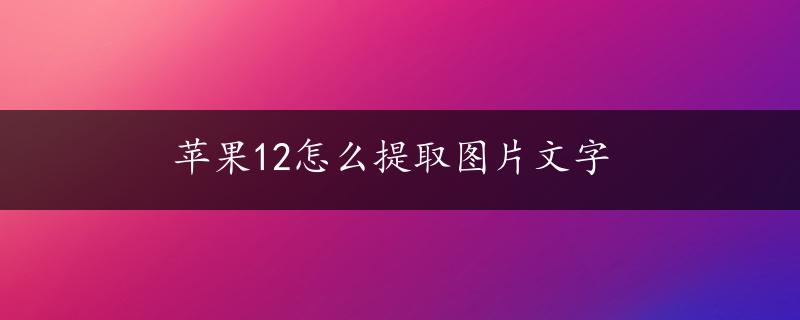 苹果12怎么提取图片文字